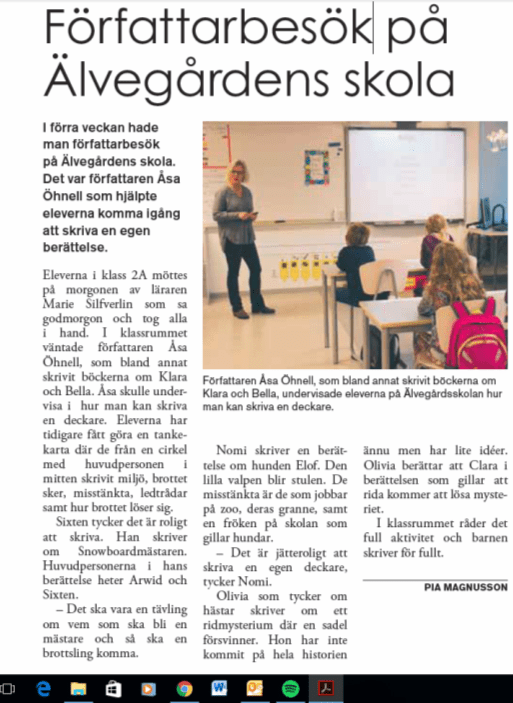 Författarbesök på Älvegårdens skola

I förra veckan hade man författarbesök på Älvegårdens skola. Det var författaren Åsa Öhnell som hjälpte eleverna komma igång att skriva en egen berättelse.

Eleverna i klass 2A möttes på morgonen av läraren Marie Silfverlin som sa godmorgon och tog alla i hand. I klassrummet väntade författaren Åsa Öhnell, som bland annat skrivit böckerna om Klara och Bella. Åsa skulle undervisa i hur man kan skriva en deckare. Eleverna har tidigare fått göra en tankekarta där de från en cirkel med huvudpersonen i mitten skrivit miljö, brottet sker, misstänkta, ledtrådar samt hur brottet löser sig.

Sixten tycker det är roligt att skriva. Han skriver om Snowboardmästaren. Huvudpersonerna i hans berättelse heter Arwid och Sixten.

– Det ska vara en tävling om vem som ska bli en mästare och så ska en brottsling komma.

Författaren Åsa Öhnell, som bland annat skrivit böckerna om Klara och Bella, undervisade eleverna på Älvegårdsskolan hur man kan skriva en deckare.

Nomi skriver en berättelse om hunden Elof. Den lilla valpen blir stulen. De misstänkta är de som jobbar på zoo, deras granne, samt en fröken på skolan som gillar hundar.

– Det är jätteroligt att skriva en egen deckare, tycker Nomi.

Olivia som tycker om hästar skriver om ett ridmysterium där en sadel försvinner. Hon har inte kommit på hela historien ännu men har lite idéer. Olivia berättar att Clara i berättelsen som gillar att rida kommer att lösa mysteriet.

I klassrummet råder det full aktivitet och barnen skriver för fullt.

PIA MAGNUSSON